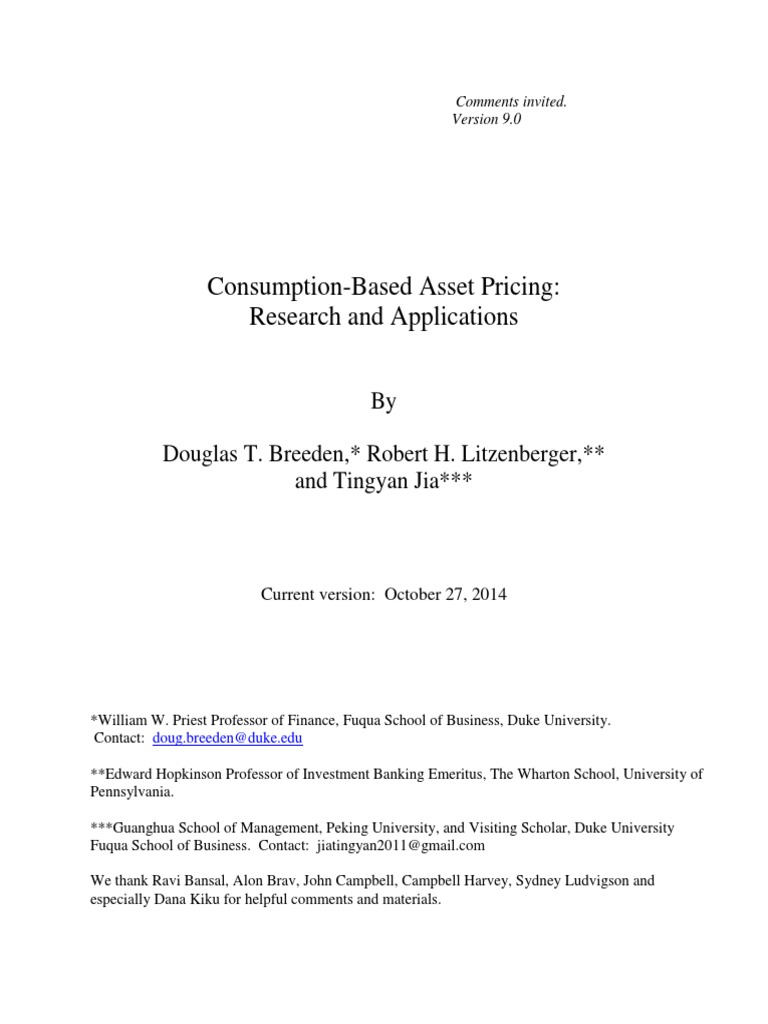 Comments invited.
Version 9.0

Consumption-Based Asset Pricing:
Research and Applications

By

Douglas T. Breeden,* Robert H. Litzenberger,**
and Tingyan Jia***

Current version: October 27, 2014

*William W. Priest Professor of Finance, Fuqua School of Business, Duke University.
Contact: doug.breeden@duke.edu

**Edward Hopkinson Professor of Investment Banking Emeritus, The Wharton School, University of Pennsylvania.

***Guanghua School of Management, Peking University, and Visiting Scholar, Duke University Fuqua School of Business. Contact: jiatingyan2011@gmail.com

We thank Ravi Bansal, Alon Brav, John Campbell, Campbell Harvey, Sydney Ludvigson and especially Dana Kiku for helpful comments and materials.